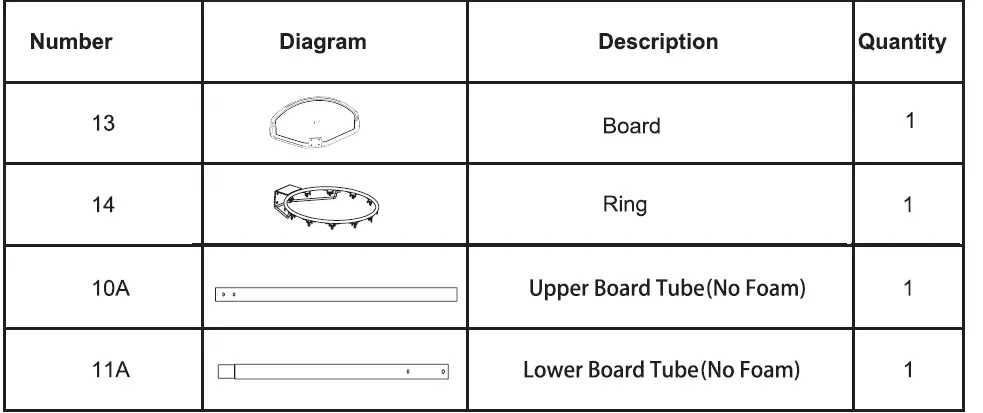 | Number | Diagram | Description | Quantity |
|---|---|---|---|
| 13 | | Board | 1 |
| 14 | | Ring | 1 |
| 10A | | Upper Board Tube(No Foam) | 1 |
| 11A | | Lower Board Tube(No Foam) | 1 |